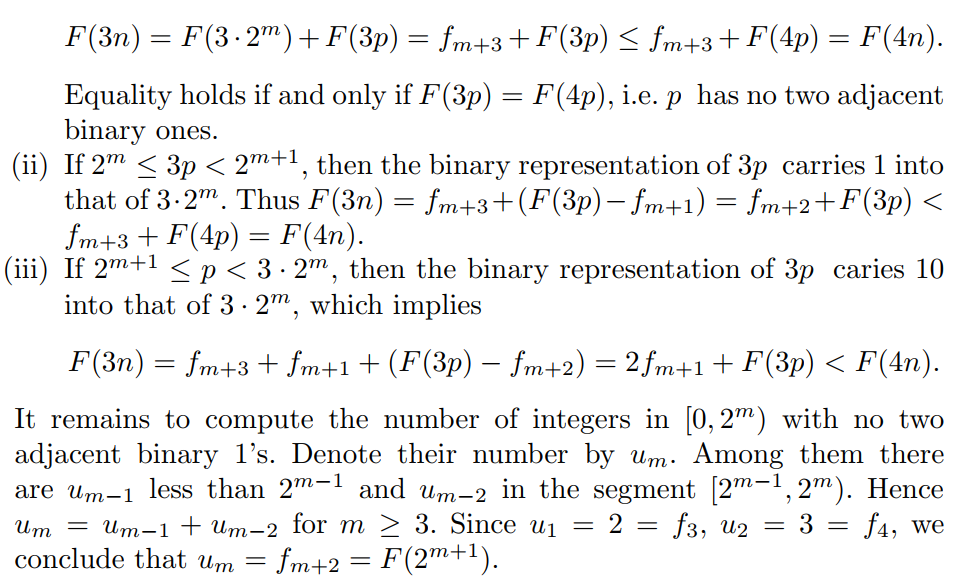 $F(3n) = F(3 \cdot 2^m) + F(3p) = f_{m+3} + F(3p) \leq f_{m+3} + F(4p) = F(4n).$

Equality holds if and only if $F(3p) = F(4p)$, i.e. $p$ has no two adjacent binary ones.

(ii) If $2^m \leq 3p < 2^{m+1}$, then the binary representation of $3p$ carries 1 into that of $3 \cdot 2^m$. Thus $F(3n) = f_{m+3} + (F(3p) - f_{m+1}) = f_{m+2} + F(3p) < f_{m+3} + F(4p) = F(4n)$.

(iii) If $2^{m+1} \leq p < 3 \cdot 2^m$, then the binary representation of $3p$ caries 10 into that of $3 \cdot 2^m$, which implies

$F(3n) = f_{m+3} + f_{m+1} + (F(3p) - f_{m+2}) = 2f_{m+1} + F(3p) < F(4n).$

It remains to compute the number of integers in $[0, 2^m)$ with no two adjacent binary 1's. Denote their number by $u_m$. Among them there are $u_{m-1}$ less than $2^{m-1}$ and $u_{m-2}$ in the segment $[2^{m-1}, 2^m)$. Hence $u_m = u_{m-1} + u_{m-2}$ for $m \geq 3$. Since $u_1 = 2 = f_3$, $u_2 = 3 = f_4$, we conclude that $u_m = f_{m+2} = F(2^{m+1})$.